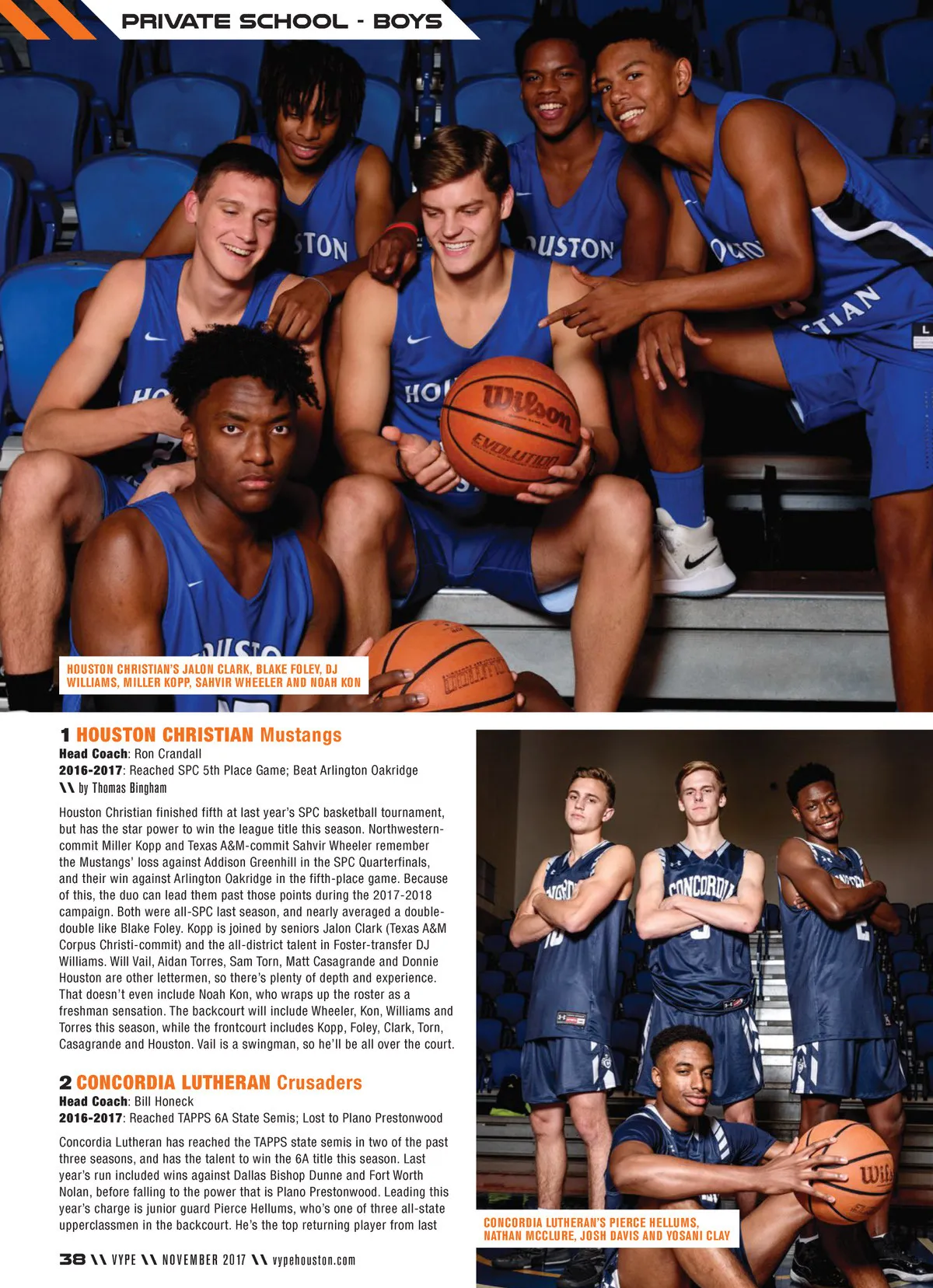 PRIVATE SCHOOL - BOYS

HOUSTON CHRISTIAN'S JALON CLARK, BLAKE FOLEY, DJ WILLIAMS, MILLER KOPP, SAHVIR WHEELER AND NOAH KON

1 HOUSTON CHRISTIAN Mustangs
Head Coach: Ron Crandall
2016-2017: Reached SPC 5th Place Game; Beat Arlington Oakridge
\\ by Thomas Bingham

Houston Christian finished fifth at last year's SPC basketball tournament, but has the star power to win the league title this season. Northwestern-commit Miller Kopp and Texas A&M-commit Sahvir Wheeler remember the Mustangs' loss against Addison Greenhill in the SPC Quarterfinals, and their win against Arlington Oakridge in the fifth-place game. Because of this, the duo can lead them past those points during the 2017-2018 campaign. Both were all-SPC last season, and nearly averaged a double-double like Blake Foley. Kopp is joined by seniors Jalon Clark (Texas A&M Corpus Christi-commit) and the all-district talent in Foster-transfer DJ Williams. Will Vail, Aidan Torres, Sam Torn, Matt Casagrande and Donnie Houston are other lettermen, so there's plenty of depth and experience. That doesn't even include Noah Kon, who wraps up the roster as a freshman sensation. The backcourt will include Wheeler, Kon, Williams and Torres this season, while the frontcourt includes Kopp, Foley, Clark, Torn, Casagrande and Houston. Vail is a swingman, so he'll be all over the court.

2 CONCORDIA LUTHERAN Crusaders
Head Coach: Bill Honeck
2016-2017: Reached TAPPS 6A State Semis; Lost to Plano Prestonwood

Concordia Lutheran has reached the TAPPS state semis in two of the past three seasons, and has the talent to win the 6A title this season. Last year's run included wins against Dallas Bishop Dunne and Fort Worth Nolan, before falling to the power that is Plano Prestonwood. Leading this year's charge is junior guard Pierce Hellums, who's one of three all-state upperclassmen in the backcourt. He's the top returning player from last

CONCORDIA LUTHERAN'S PIERCE HELLUMS, NATHAN MCCLURE, JOSH DAVIS AND YOSANI CLAY

38 \\ VYPE \\ NOVEMBER 2017 \\ vypehouston.com